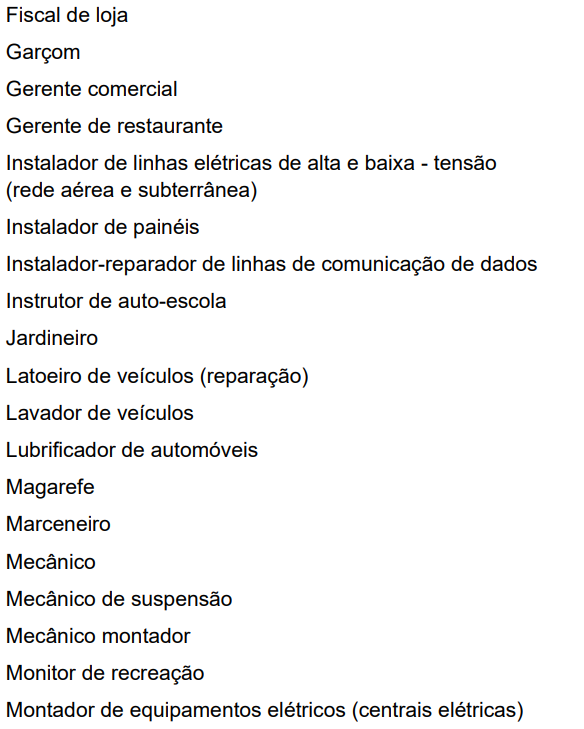 Fiscal de loja

Garçom

Gerente comercial

Gerente de restaurante

Instalador de linhas elétricas de alta e baixa - tensão (rede aérea e subterrânea)

Instalador de painéis

Instalador-reparador de linhas de comunicação de dados

Instrutor de auto-escola

Jardineiro

Latoeiro de veículos (reparação)

Lavador de veículos

Lubrificador de automóveis

Magarefe

Marceneiro

Mecânico

Mecânico de suspensão

Mecânico montador

Monitor de recreação

Montador de equipamentos elétricos (centrais elétricas)